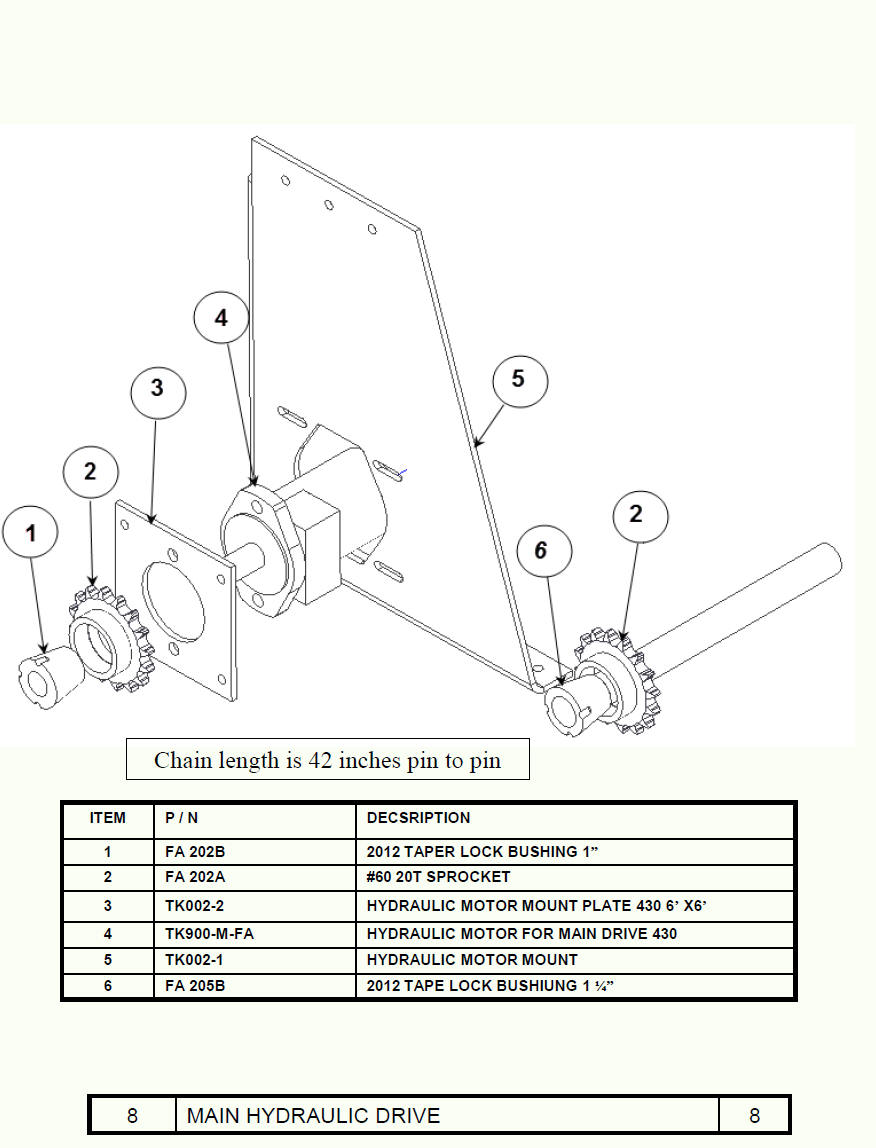 4

3

5

2

2

1

6

Chain length is 42 inches pin to pin

| ITEM | P / N | DECSRIPTION |
|---|---|---|
| 1 | FA 202B | 2012 TAPER LOCK BUSHING 1” |
| 2 | FA 202A | #60 20T SPROCKET |
| 3 | TK002-2 | HYDRAULIC MOTOR MOUNT PLATE 430 6’ X6’ |
| 4 | TK900-M-FA | HYDRAULIC MOTOR FOR MAIN DRIVE 430 |
| 5 | TK002-1 | HYDRAULIC MOTOR MOUNT |
| 6 | FA 205B | 2012 TAPE LOCK BUSHIUNG 1 ¼” |

| 8 | MAIN HYDRAULIC DRIVE | 8 |
|---|---|---|